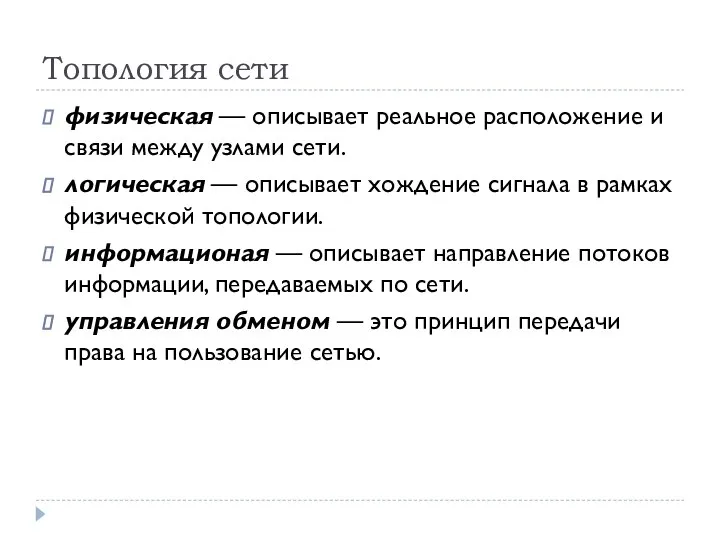 Топология сети

физическая — описывает реальное расположение и связи между узлами сети.

логическая — описывает хождение сигнала в рамках физической топологии.

информационая — описывает направление потоков информации, передаваемых по сети.

управления обменом — это принцип передачи права на пользование сетью.